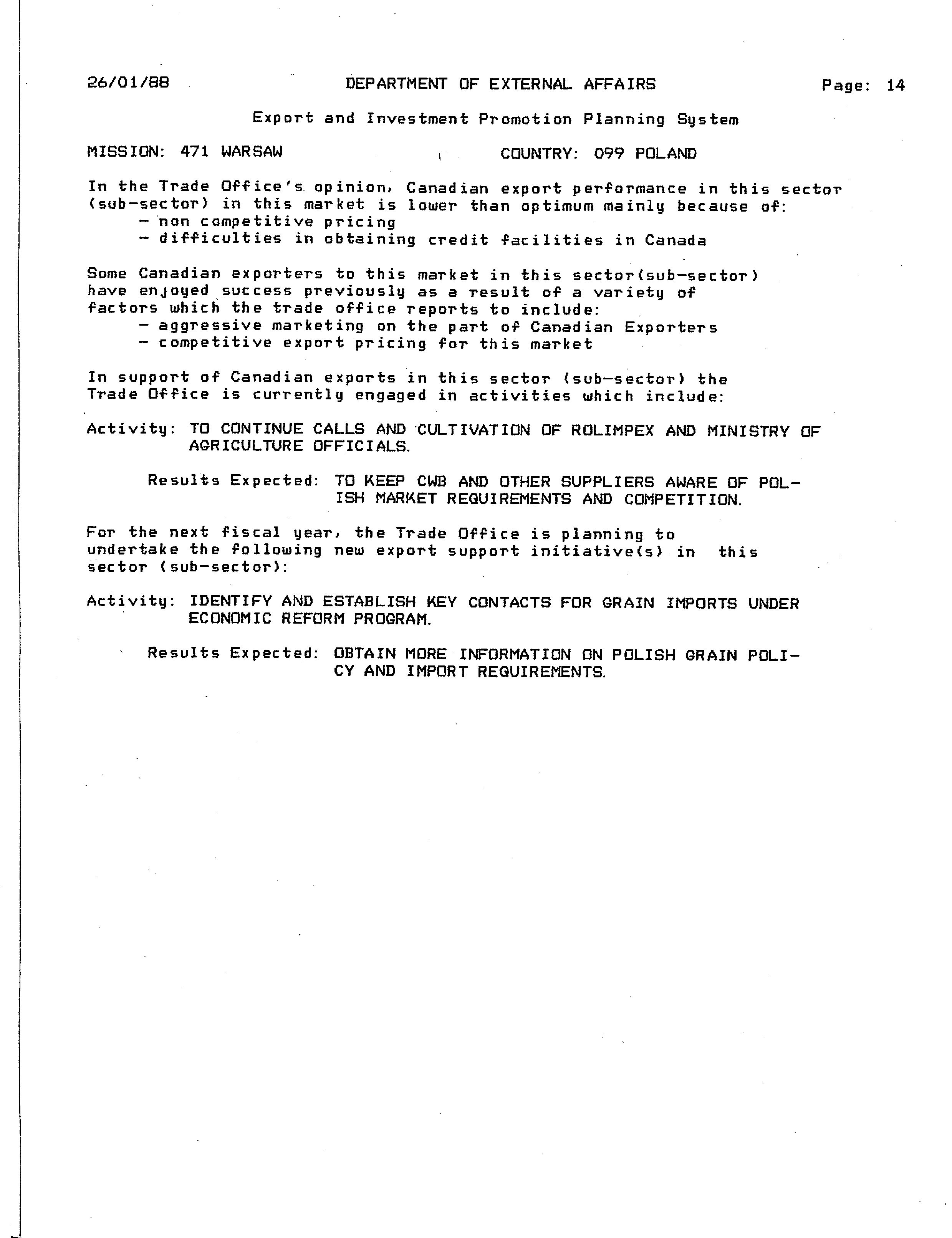 26/01/88 DEPARTMENT OF EXTERNAL AFFAIRS Page: 14

Export and Investment Promotion Planning System

MISSION: 471 WARSAW COUNTRY: 099 POLAND

In the Trade Office's opinion, Canadian export performance in this sector (sub-sector) in this market is lower than optimum mainly because of:
- non competitive pricing
- difficulties in obtaining credit facilities in Canada

Some Canadian exporters to this market in this sector(sub-sector) have enjoyed success previously as a result of a variety of factors which the trade office reports to include:
- aggressive marketing on the part of Canadian Exporters
- competitive export pricing for this market

In support of Canadian exports in this sector (sub-sector) the Trade Office is currently engaged in activities which include:

Activity: TO CONTINUE CALLS AND CULTIVATION OF ROLIMPEX AND MINISTRY OF AGRICULTURE OFFICIALS.

Results Expected: TO KEEP CWB AND OTHER SUPPLIERS AWARE OF POLISH MARKET REQUIREMENTS AND COMPETITION.

For the next fiscal year, the Trade Office is planning to undertake the following new export support initiative(s) in this sector (sub-sector):

Activity: IDENTIFY AND ESTABLISH KEY CONTACTS FOR GRAIN IMPORTS UNDER ECONOMIC REFORM PROGRAM.

Results Expected: OBTAIN MORE INFORMATION ON POLISH GRAIN POLICY AND IMPORT REQUIREMENTS.